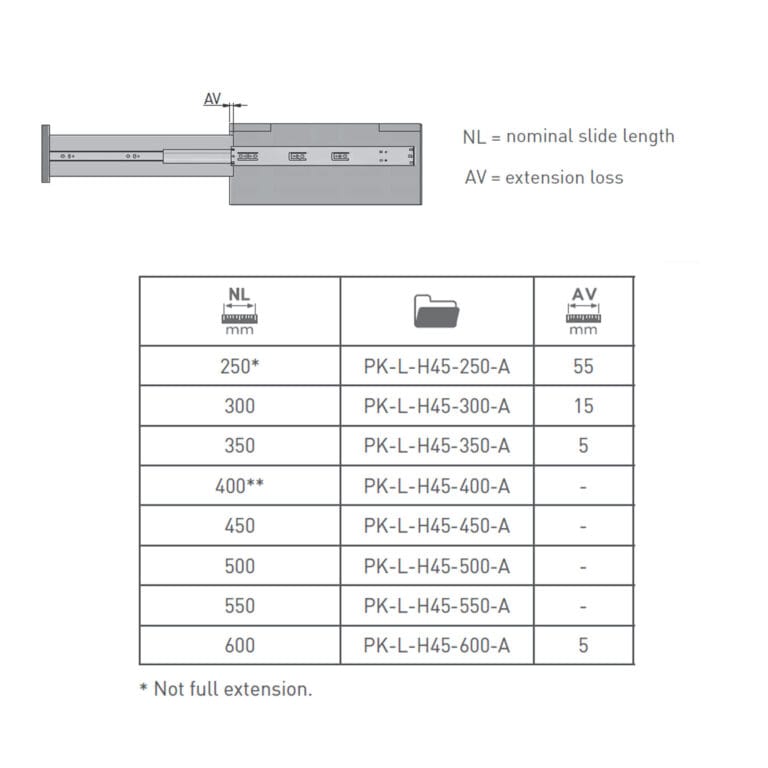 AV

NL = nominal slide length

AV = extension loss

| NL mm | | AV mm |
|---|---|---|
| 250* | PK-L-H45-250-A | 55 |
| 300 | PK-L-H45-300-A | 15 |
| 350 | PK-L-H45-350-A | 5 |
| 400** | PK-L-H45-400-A | - |
| 450 | PK-L-H45-450-A | - |
| 500 | PK-L-H45-500-A | - |
| 550 | PK-L-H45-550-A | - |
| 600 | PK-L-H45-600-A | 5 |

* Not full extension.